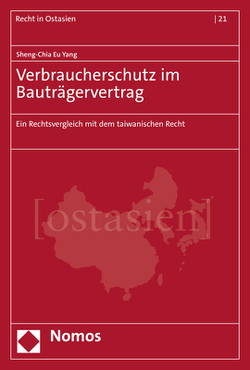 Recht in Ostasien | 21

Sheng-Chia Eu Yang

Verbraucherschutz im Bauträgervertrag

Ein Rechtsvergleich mit dem taiwanischen Recht

[ostasien]

Nomos